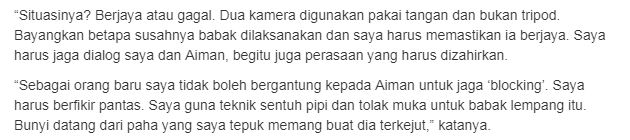 “Situasinya? Berjaya atau gagal. Dua kamera digunakan pakai tangan dan bukan tripod. Bayangkan betapa susahnya babak dilaksanakan dan saya harus memastikan ia berjaya. Saya harus jaga dialog saya dan Aiman, begitu juga perasaan yang harus dizahirkan.

“Sebagai orang baru saya tidak boleh bergantung kepada Aiman untuk jaga ‘blocking’. Saya harus berfikir pantas. Saya guna teknik sentuh pipi dan tolak muka untuk babak lempang itu. Bunyi datang dari paha yang saya tepuk memang buat dia terkejut,” katanya.